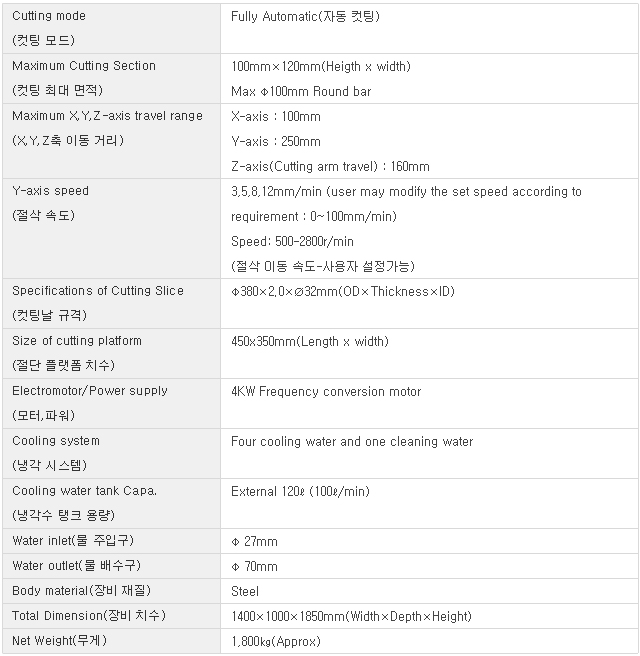 | | |
|---|---|
| Cutting mode (컷팅 모드) | Fully Automatic(자동 컷팅) |
| Maximum Cutting Section (컷팅 최대 면적) | 100mm×120mm(Heigth x width) Max Φ100mm Round bar |
| Maximum X,Y,Z-axis travel range (X,Y,Z축 이동 거리) | X-axis : 100mm Y-axis : 250mm Z-axis(Cutting arm travel) : 160mm |
| Y-axis speed (절삭 속도) | 3,5,8,12mm/min (user may modify the set speed according to requirement : 0~100mm/min) Speed: 500-2800r/min (절삭 이동 속도-사용자 설정가능) |
| Specifications of Cutting Slice (컷팅날 규격) | Φ380×2.0×ø32mm(OD×Thickness×ID) |
| Size of cutting platform (절단 플랫폼 치수) | 450x350mm(Length x width) |
| Electromotor/Power supply (모터,파워) | 4KW Frequency conversion motor |
| Cooling system (냉각 시스템) | Four cooling water and one cleaning water |
| Cooling water tank Capa. (냉각수 탱크 용량) | External 120ℓ (100ℓ/min) |
| Water inlet(물 주입구) | Φ 27mm |
| Water outlet(물 배수구) | Φ 70mm |
| Body material(장비 재질) | Steel |
| Total Dimension(장비 치수) | 1400×1000×1850mm(Width×Depth×Height) |
| Net Weight(무게) | 1,800㎏(Approx) |